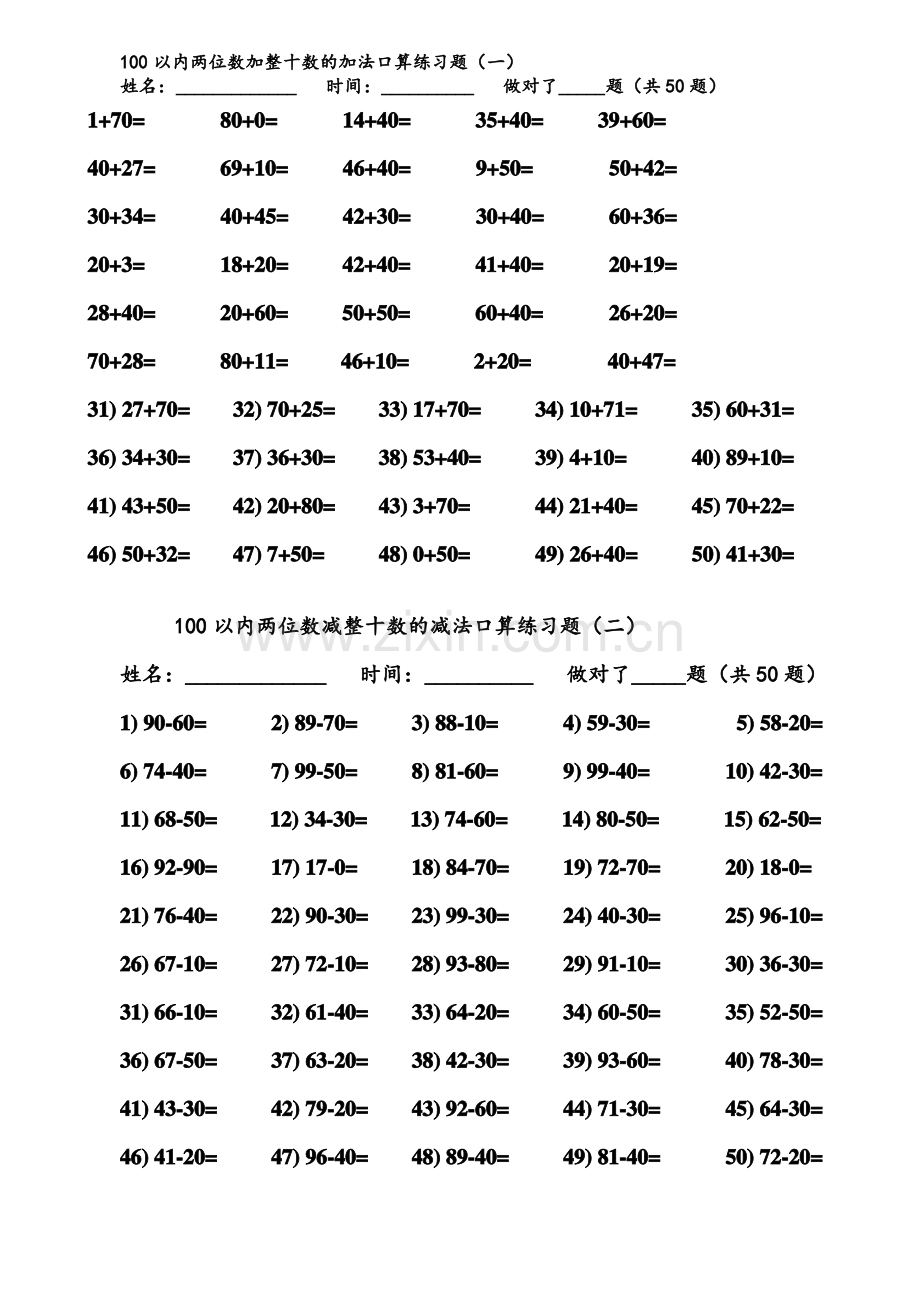 100以内两位数加整十数的加法口算练习题（一）

姓名：____ 时间：____ 做对了____题（共50题）

1+70= 80+0= 14+40= 35+40= 39+60=

40+27= 69+10= 46+40= 9+50= 50+42=

30+34= 40+45= 42+30= 30+40= 60+36=

20+3= 18+20= 42+40= 41+40= 20+19=

28+40= 20+60= 50+50= 60+40= 26+20=

70+28= 80+11= 46+10= 2+20= 40+47=

31) 27+70= 32) 70+25= 33) 17+70= 34) 10+71= 35) 60+31=

36) 34+30= 37) 36+30= 38) 53+40= 39) 4+10= 40) 89+10=

41) 43+50= 42) 20+80= 43) 3+70= 44) 21+40= 45) 70+22=

46) 50+32= 47) 7+50= 48) 0+50= 49) 26+40= 50) 41+30=

100以内两位数减整十数的减法口算练习题（二）

姓名：____ 时间：____ 做对了____题（共50题）

1) 90-60= 2) 89-70= 3) 88-10= 4) 59-30= 5) 58-20=

6) 74-40= 7) 99-50= 8) 81-60= 9) 99-40= 10) 42-30=

11) 68-50= 12) 34-30= 13) 74-60= 14) 80-50= 15) 62-50=

16) 92-90= 17) 17-0= 18) 84-70= 19) 72-70= 20) 18-0=

21) 76-40= 22) 90-30= 23) 99-30= 24) 40-30= 25) 96-10=

26) 67-10= 27) 72-10= 28) 93-80= 29) 91-10= 30) 36-30=

31) 66-10= 32) 61-40= 33) 64-20= 34) 60-50= 35) 52-50=

36) 67-50= 37) 63-20= 38) 42-30= 39) 93-60= 40) 78-30=

41) 43-30= 42) 79-20= 43) 92-60= 44) 71-30= 45) 64-30=

46) 41-20= 47) 96-40= 48) 89-40= 49) 81-40= 50) 72-20=

www.zixin.com.cn